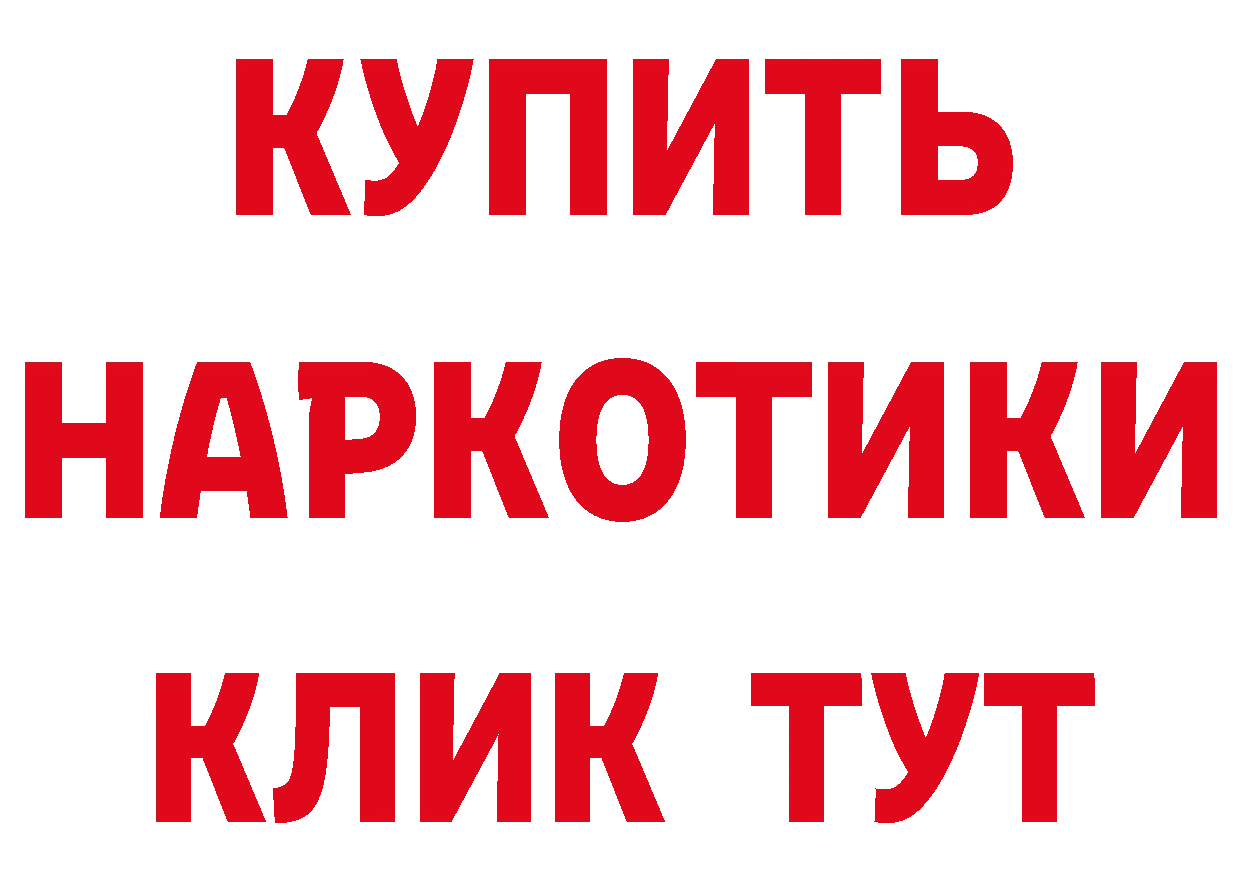 КУПИТЬ НАРКОТИКИ КЛИК ТУТ